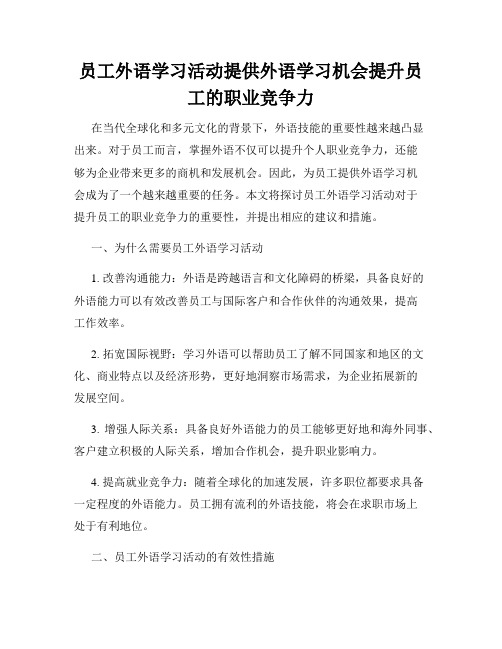 员工外语学习活动提供外语学习机会提升员工的职业竞争力

在当代全球化和多元文化的背景下，外语技能的重要性越来越凸显出来。对于员工而言，掌握外语不仅可以提升个人职业竞争力，还能够为企业带来更多的商机和发展机会。因此，为员工提供外语学习机会成为了一个越来越重要的任务。本文将探讨员工外语学习活动对于提升员工的职业竞争力的重要性，并提出相应的建议和措施。

一、为什么需要员工外语学习活动

1. 改善沟通能力：外语是跨越语言和文化障碍的桥梁，具备良好的外语能力可以有效改善员工与国际客户和合作伙伴的沟通效果，提高工作效率。

2. 拓宽国际视野：学习外语可以帮助员工了解不同国家和地区的文化、商业特点以及经济形势，更好地洞察市场需求，为企业拓展新的发展空间。

3. 增强人际关系：具备良好外语能力的员工能够更好地和海外同事、客户建立积极的人际关系，增加合作机会，提升职业影响力。

4. 提高就业竞争力：随着全球化的加速发展，许多职位都要求具备一定程度的外语能力。员工拥有流利的外语技能，将会在求职市场上处于有利地位。

二、员工外语学习活动的有效性措施